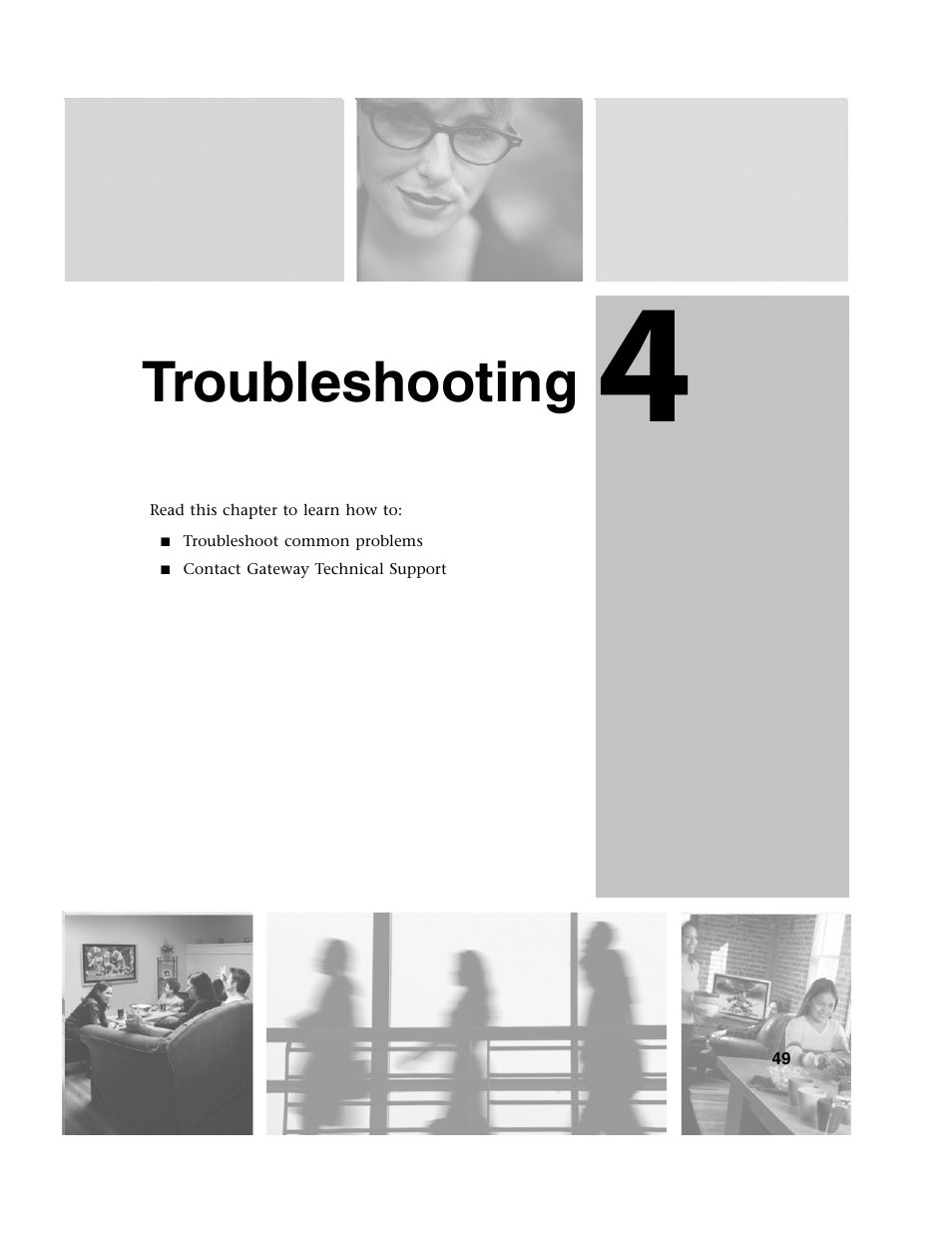 Troubleshooting 4

Read this chapter to learn how to:

■ Troubleshoot common problems
■ Contact Gateway Technical Support

49